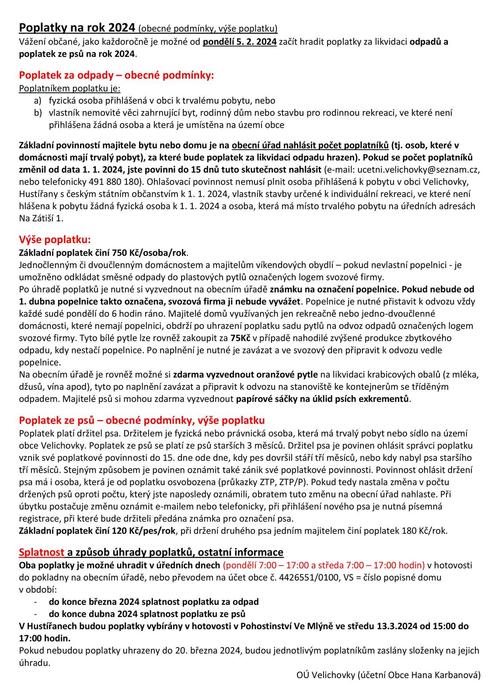 Poplatky na rok 2024 (obecné podmínky, výše poplatku)
Vážení občané, jako každoročně je možné od pondělí 5. 2. 2024 začít hradit poplatky za likvidaci odpadů a poplatek ze psů na rok 2024.

Poplatek za odpady – obecné podmínky:
Poplatníkem poplatku je:
a) fyzická osoba přihlášená v obci k trvalému pobytu, nebo
b) vlastník nemovité věci zahrnující byt, rodinný dům nebo stavbu pro rodinnou rekreaci, ve které není přihlášena žádná osoba a která je umístěna na území obce

Základní povinností majitele bytu nebo domu je na obecní úřad nahlásit počet poplatníků (tj. osob, které v domácnosti mají trvalý pobyt), za které bude poplatek za likvidaci odpadu hrazen). Pokud se počet poplatníků změnil od data 1. 1. 2024, jste povinni do 15 dnů tuto skutečnost nahlásit (e-mail: ucetni.velichovky@seznam.cz, nebo telefonicky 491 880 180). Ohlašovací povinnost nemusí plnit osoba přihlášená k pobytu v obci Velichovky, Hustířany s českým státním občanstvím k 1. 1. 2024, vlastník stavby určené k individuální rekreaci, ve které není hlášena k pobytu žádná fyzická osoba k 1. 1. 2024 a osoba, která má místo trvalého pobytu na úředních adresách Na Zátiší 1.

Výše poplatku:
Základní poplatek činí 750 Kč/osoba/rok.
Jednočlenným či dvoučlenným domácnostem a majitelům víkendových obydlí – pokud nevlastní popelnici - je umožněno odkládat směsné odpady do plastových pytlů označených logem svozové firmy.
Po úhradě poplatků je nutné si vyzvednout na obecním úřadě známku na označení popelnice. Pokud nebude od 1. dubna popelnice takto označena, svozová firma ji nebude vyvážet. Popelnice je nutné přistavit k odvozu vždy každé sudé pondělí do 6 hodin ráno. Majitelé domů využívaných jen rekreačně nebo jedno-dvoučlenné domácnosti, které nemají popelnici, obdrží po uhrazení poplatku sadu pytlů na odvoz odpadů označených logem svozové firmy. Tyto bílé pytle lze rovněž zakoupit za 75Kč v případě nahodilé zvýšené produkce zbytkového odpadu, kdy nestačí popelnice. Po naplnění je nutné je zavázat a ve svozový den připravit k odvozu vedle popelnice.
Na obecním úřadě je rovněž možné si zdarma vyzvednout oranžové pytle na likvidaci krabicových obalů (z mléka, džusů, vína apod), tyto po naplnění zavázat a připravit k odvozu na stanoviště ke kontejnerům se tříděným odpadem. Majitelé psů si mohou zdarma vyzvednout papírové sáčky na úklid psích exkrementů.

Poplatek ze psů – obecné podmínky, výše poplatku
Poplatek platí držitel psa. Držitelem je fyzická nebo právnická osoba, která má trvalý pobyt nebo sídlo na území obce Velichovky. Poplatek ze psů se platí ze psů starších 3 měsíců. Držitel psa je povinen ohlásit správci poplatku vznik své poplatkové povinnosti do 15. dne ode dne, kdy pes dovršil stáří tří měsíců, nebo kdy nabyl psa staršího tří měsíců. Stejným způsobem je povinen oznámit také zánik své poplatkové povinnosti. Povinnost ohlásit držení psa má i osoba, která je od poplatku osvobozena (průkazky ZTP, ZTP/P). Pokud tedy nastala změna v počtu držených psů oproti počtu, který jste naposledy oznámili, obratem tuto změnu na obecní úřad nahlaste. Při úbytku postačuje změnu oznámit e-mailem nebo telefonicky, při přihlášení nového psa je nutná písemná registrace, při které bude držiteli předána známka pro označení psa.
Základní poplatek činí 120 Kč/pes/rok, při držení druhého psa jedním majitelem činí poplatek 180 Kč/rok.

Splatnost a způsob úhrady poplatků, ostatní informace
Oba poplatky je možné uhradit v úředních dnech (pondělí 7:00 – 17:00 a středa 7:00 – 17:00 hodin) v hotovosti do pokladny na obecním úřadě, nebo převodem na účet obce č. 4426551/0100, VS = číslo popisné domu v období:
- do konce března 2024 splatnost poplatku za odpad
- do konce dubna 2024 splatnost poplatku ze psů
V Hustířanech budou poplatky vybírány v hotovosti v Pohostinství Ve Mlýně ve středu 13.3.2024 od 15:00 do 17:00 hodin.
Pokud nebudou poplatky uhrazeny do 20. března 2024, budou jednotlivým poplatníkům zaslány složenky na jejich úhradu.

OÚ Velichovky (účetní Obce Hana Karbanová)